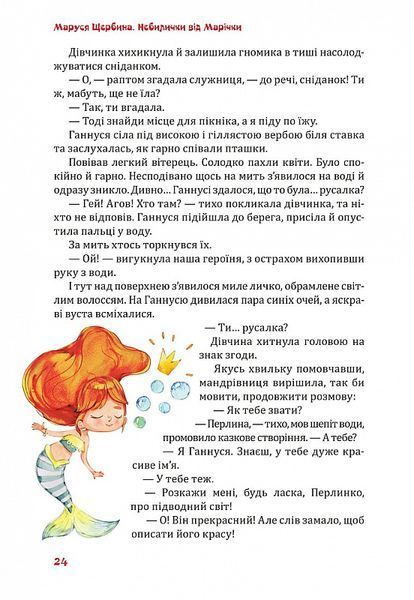 Маруся Щербина. Небилички від Марічки

Дівчинка хихикнула й залишила гномика в тиші насолоджуватися сніданком.

— О, — раптом згадала служниця, — до речі, сніданок! Ти ж, мабуть, ще не їла?

— Так, ти вгадала.

— Тоді знайди місце для пікніка, а я піду по їжу.

Ганнуся сіла під високою і гіллястою вербою біля ставка та заслухалась, як гарно співали пташки.

Повівав легкий вітерець. Солодко пахли квіти. Було спокійно й гарно. Несподівано щось на мить з'явилося на воді й одразу зникло. Дивно... Ганнусі здалося, що то була... русалка?

— Гей! Агов! Хто там? — тихо покликала дівчинка, та ніхто не відповів. Ганнуся підійшла до берега, присіла й опустила пальці у воду.

За мить хтось торкнувся їх.

— Ой! — вигукнула наша героїня, з острахом вихопивши руку з води.

І тут над поверхнею з'явилося миле личко, обрамлене світлим волоссям. На Ганнусю дивилася пара синіх очей, а яскраві вуста всміхалися.

— Ти... русалка?

Дівчина хитнула головою на знак згоди.

Якусь хвильку помовчавши, мандрівниця вирішила, так би мовити, продовжити розмову:

— Як тебе звати?

— Перлина, — тихо, мов шепіт води, промовило казкове створіння. — А тебе?

— Я Ганнуся. Знаєш, у тебе дуже красиве ім'я.

— У тебе теж.

— Розкажи мені, будь ласка, Перлинко, про підводний світ!

— О! Він прекрасний! Але слів замало, щоб описати його красу!

24